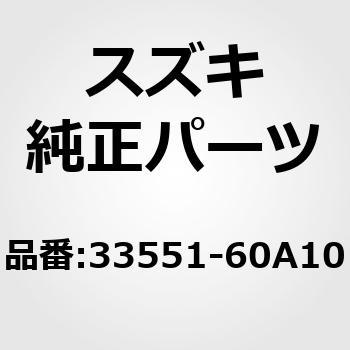 スズキ
純正パーツ

品番:33551-60A10